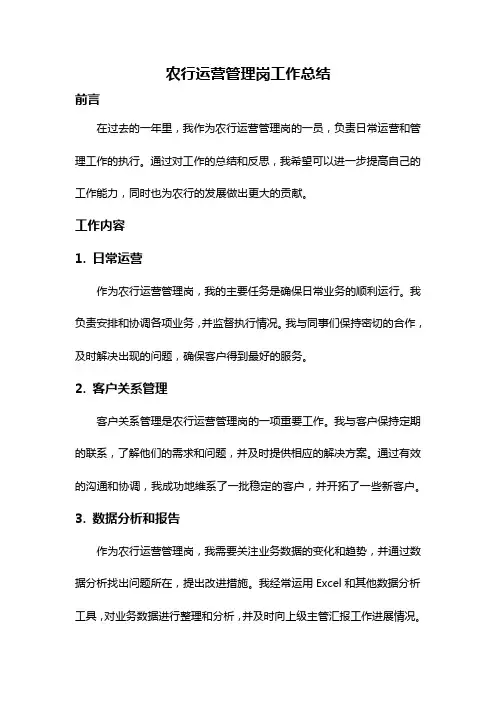 农行运营管理岗工作总结

前言

在过去的一年里，我作为农行运营管理岗的一员，负责日常运营和管理工作的执行。通过对工作的总结和反思，我希望可以进一步提高自己的工作能力，同时也为农行的发展做出更大的贡献。

工作内容

1. 日常运营

作为农行运营管理岗，我的主要任务是确保日常业务的顺利运行。我负责安排和协调各项业务，并监督执行情况。我与同事们保持密切的合作，及时解决出现的问题，确保客户得到最好的服务。

2. 客户关系管理

客户关系管理是农行运营管理岗的一项重要工作。我与客户保持定期的联系，了解他们的需求和问题，并及时提供相应的解决方案。通过有效的沟通和协调，我成功地维系了一批稳定的客户，并开拓了一些新客户。

3. 数据分析和报告

作为农行运营管理岗，我需要关注业务数据的变化和趋势，并通过数据分析找出问题所在，提出改进措施。我经常运用 Excel 和其他数据分析工具，对业务数据进行整理和分析，并及时向上级主管汇报工作进展情况。